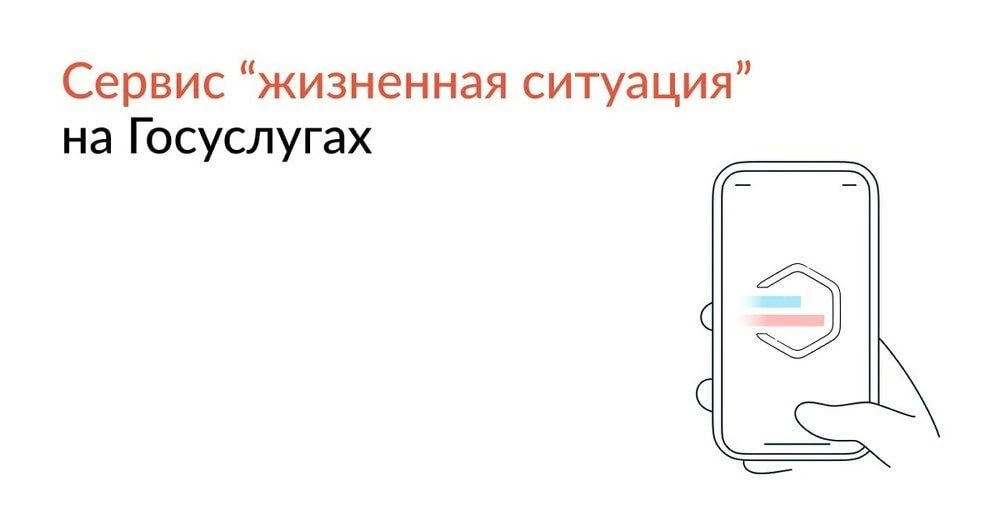 Сервис “жизненная ситуация” на Госуслугах